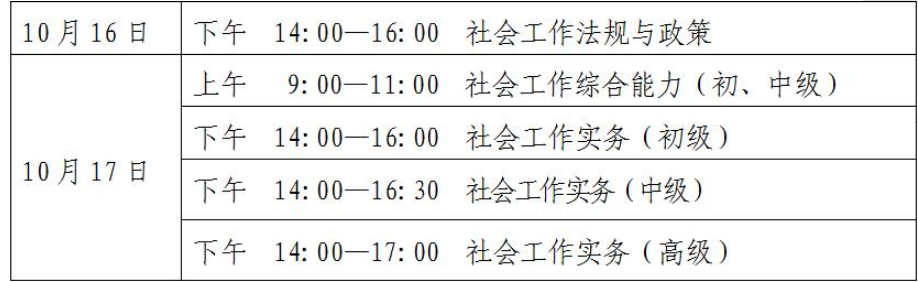 | 10月16日 | 下午　14:00—16:00　社会工作法规与政策 |
|---|---|
| 10月17日 | 上午　9:00—11:00　社会工作综合能力（初、中级） |
| | 下午　14:00—16:00　社会工作实务（初级） |
| | 下午　14:00—16:30　社会工作实务（中级） |
| | 下午　14:00—17:00　社会工作实务（高级） |